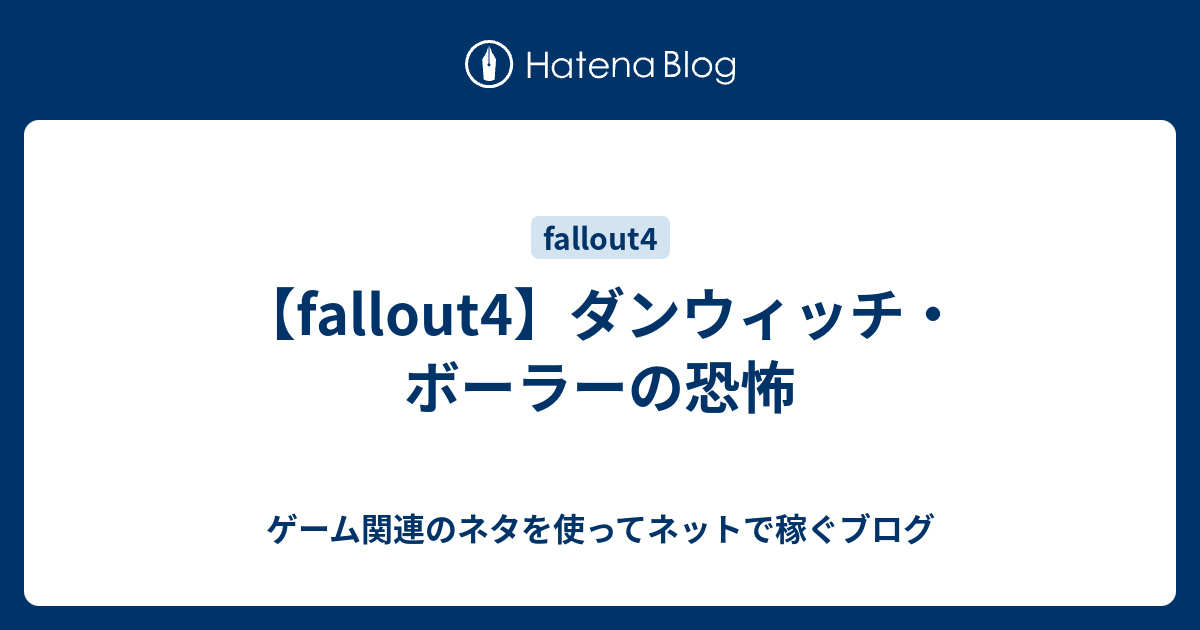 Hatena Blog

fallout4

【fallout4】ダンウィッチ・ボーラーの恐怖

ゲーム関連のネタを使ってネットで稼ぐブログ